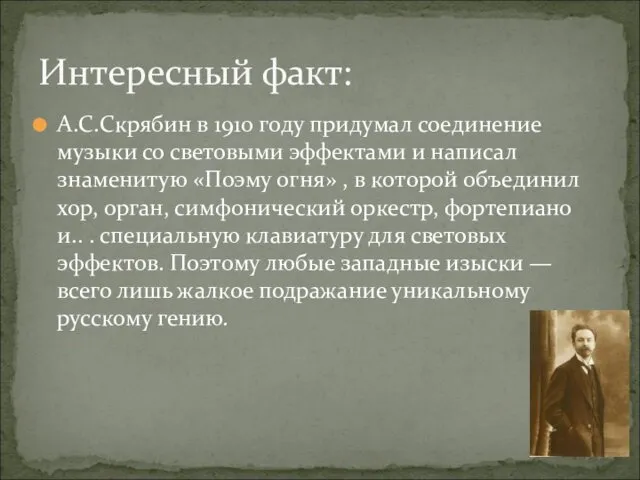 Интересный факт:

А.С.Скрябин в 1910 году придумал соединение музыки со световыми эффектами и написал знаменитую «Поэму огня» , в которой объединил хор, орган, симфонический оркестр, фортепиано и.. . специальную клавиатуру для световых эффектов. Поэтому любые западные изыски — всего лишь жалкое подражание уникальному русскому гению.